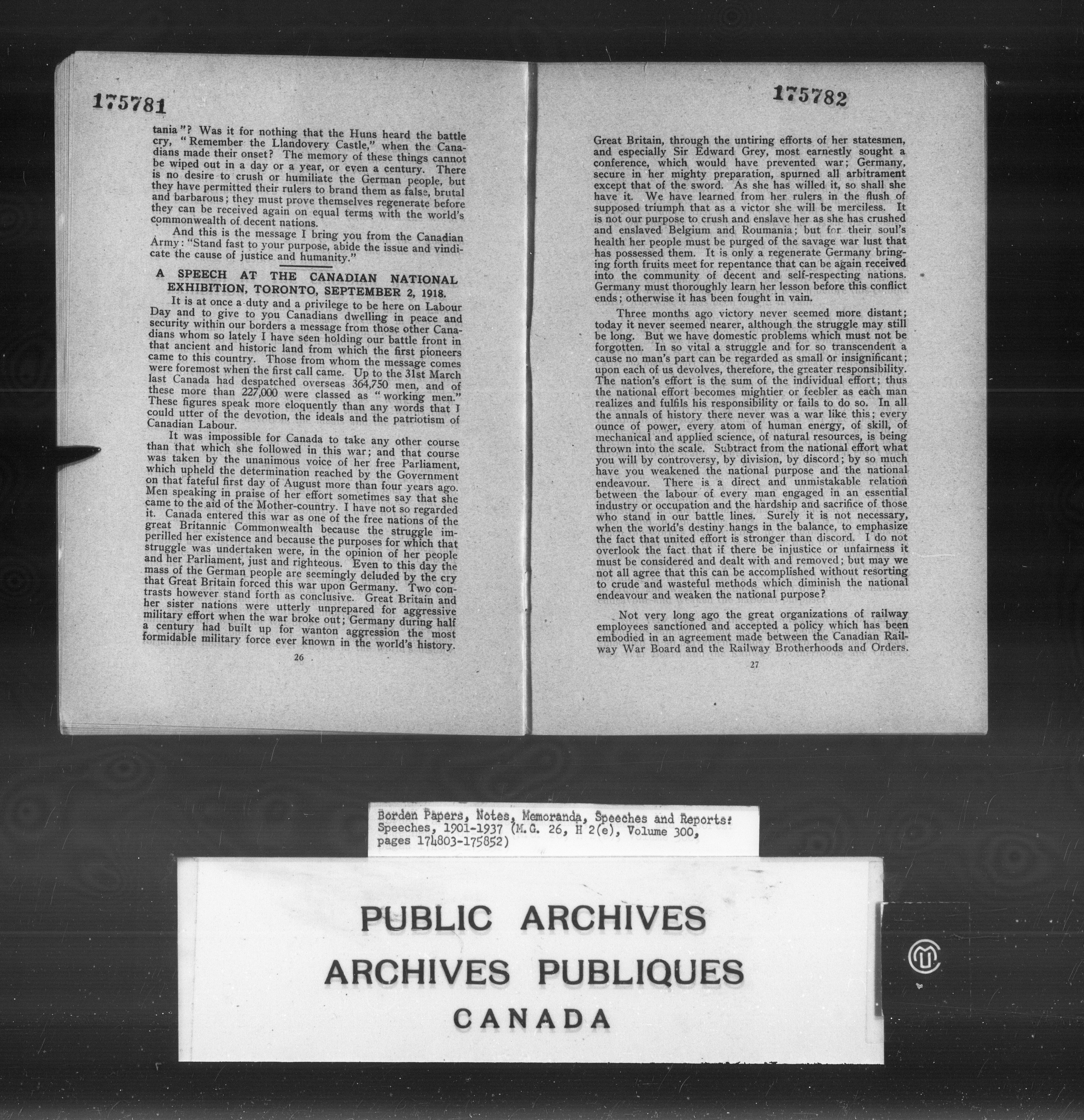 175781

tania"? Was it for nothing that the Huns heard the battle cry, "Remember the Llandovery Castle," when the Canadians made their onset? The memory of these things cannot be wiped out in a day or a year, or even a century. There is no desire to crush or humiliate the German people, but they have permitted their rulers to brand them as false, brutal and barbarous; they must prove themselves regenerate before they can be received again on equal terms with the world's commonwealth of decent nations.

And this is the message I bring you from the Canadian Army: "Stand fast to your purpose, abide the issue and vindicate the cause of justice and humanity."

A SPEECH AT THE CANADIAN NATIONAL EXHIBITION, TORONTO, SEPTEMBER 2, 1918.

It is at once a duty and a privilege to be here on Labour Day and to give to you Canadians dwelling in peace and security within our borders a message from those other Canadians whom so lately I have seen holding our battle front in that ancient and historic land from which the first pioneers came to this country. Those from whom the message comes were foremost when the first call came. Up to the 31st March last Canada had despatched overseas 364,750 men, and of these more than 227,000 were classed as "working men." These figures speak more eloquently than any words that I could utter of the devotion, the ideals and the patriotism of Canadian Labour.

It was impossible for Canada to take any other course than that which she followed in this war; and that course was taken by the unanimous voice of her free Parliament, which upheld the determination reached by the Government on that fateful first day of August more than four years ago. Men speaking in praise of her effort sometimes say that she came to the aid of the Mother-country. I have not so regarded it. Canada entered this war as one of the free nations of the great Britannic Commonwealth because the struggle imperilled her existence and because the purposes for which that struggle was undertaken were, in the opinion of her people and her Parliament, just and righteous. Even to this day the mass of the German people are seemingly deluded by the cry that Great Britain forced this war upon Germany. Two contrasts however stand forth as conclusive. Great Britain and her sister nations were utterly unprepared for aggressive military effort when the war broke out; Germany during half a century had built up for wanton aggression the most formidable military force ever known in the world's history.

26

175782

Great Britain, through the untiring efforts of her statesmen, and especially Sir Edward Grey, most earnestly sought a conference, which would have prevented war; Germany, secure in her mighty preparation, spurned all arbitrament except that of the sword. As she has willed it, so shall she have it. We have learned from her rulers in the flush of supposed triumph that as a victor she will be merciless. It is not our purpose to crush and enslave her as she has crushed and enslaved Belgium and Roumania; but for their soul's health her people must be purged of the savage war lust that has possessed them. It is only a regenerate Germany bringing forth fruits meet for repentance that can be again received into the community of decent and self-respecting nations. Germany must thoroughly learn her lesson before this conflict ends; otherwise it has been fought in vain.

Three months ago victory never seemed more distant; today it never seemed nearer, although the struggle may still be long. But we have domestic problems which must not be forgotten. In so vital a struggle and for so transcendent a cause no man's part can be regarded as small or insignificant; upon each of us devolves, therefore, the greater responsibility. The nation's effort is the sum of the individual effort; thus the national effort becomes mightier or feebler as each man realizes and fulfils his responsibility or fails to do so. In all the annals of history there never was a war like this; every ounce of power, every atom of human energy, of skill, of mechanical and applied science, of natural resources, is being thrown into the scale. Subtract from the national effort what you will by controversy, by division, by discord; by so much have you weakened the national purpose and the national endeavour. There is a direct and unmistakable relation between the labour of every man engaged in an essential industry or occupation and the hardship and sacrifice of those who stand in our battle lines. Surely it is not necessary, when the world's destiny hangs in the balance, to emphasize the fact that united effort is stronger than discord. I do not overlook the fact that if there be injustice or unfairness it must be considered and dealt with and removed; but may we not all agree that this can be accomplished without resorting to crude and wasteful methods which diminish the national endeavour and weaken the national purpose?

Not very long ago the great organizations of railway employees sanctioned and accepted a policy which has been embodied in an agreement made between the Canadian Railway War Board and the Railway Brotherhoods and Orders.

27

Borden Papers, Notes, Memoranda, Speeches and Reports:
Speeches, 1901-1937 (M.G. 26, H 2(e), Volume 300,
pages 174803-175852)

PUBLIC ARCHIVES
ARCHIVES PUBLIQUES
CANADA